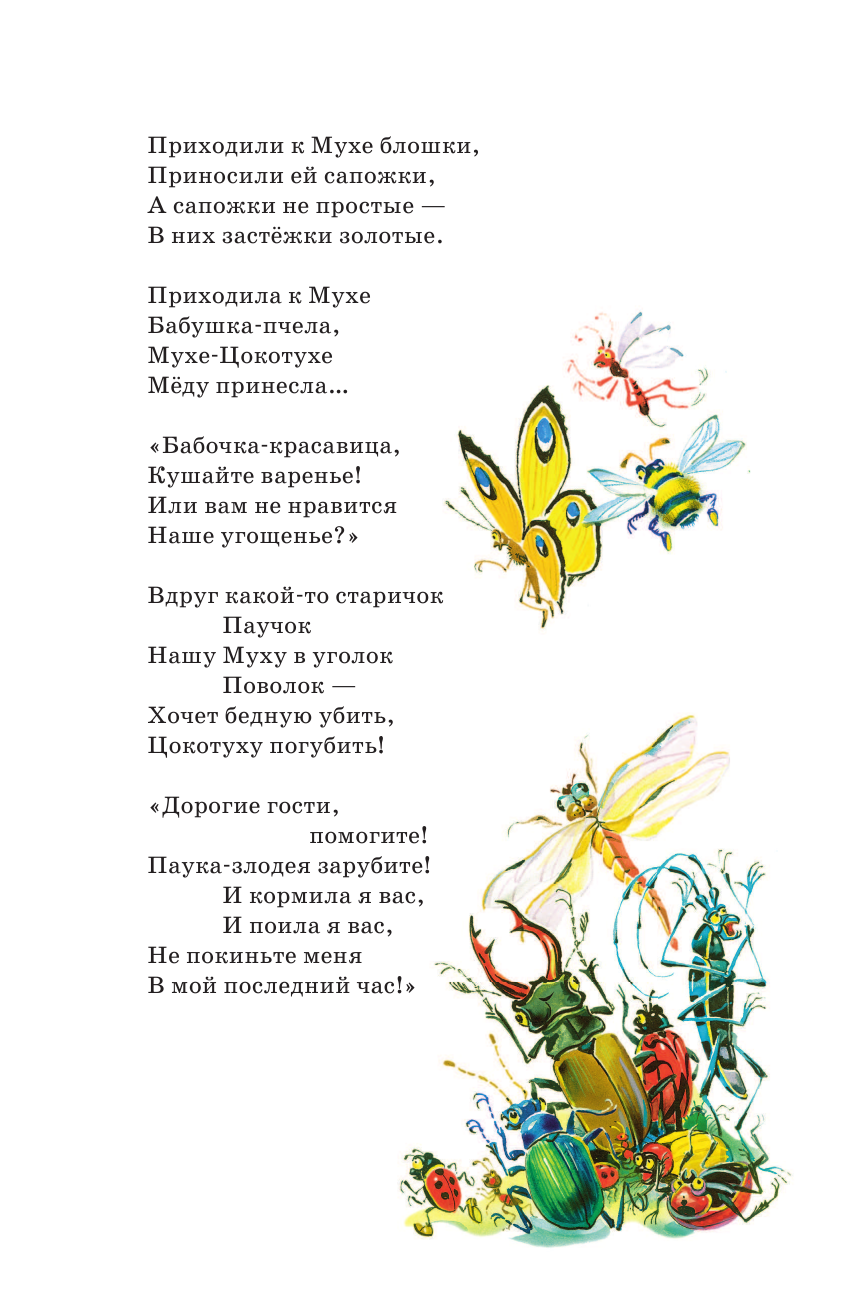 Приходили к Мухе блошки,
Приносили ей сапожки,
А сапожки не простые —
В них застёжки золотые.

Приходила к Мухе
Бабушка-пчела,
Мухе-Цокотухе
Мёду принесла...

«Бабочка-красавица,
Кушайте варенье!
Или вам не нравится
Наше угощенье?»

Вдруг какой-то старичок
Паучок
Нашу Муху в уголок
Поволок —
Хочет бедную убить,
Цокотуху погубить!

«Дорогие гости,
помогите!
Паука-злодея зарубите!
И кормила я вас,
И поила я вас,
Не покиньте меня
В мой последний час!»